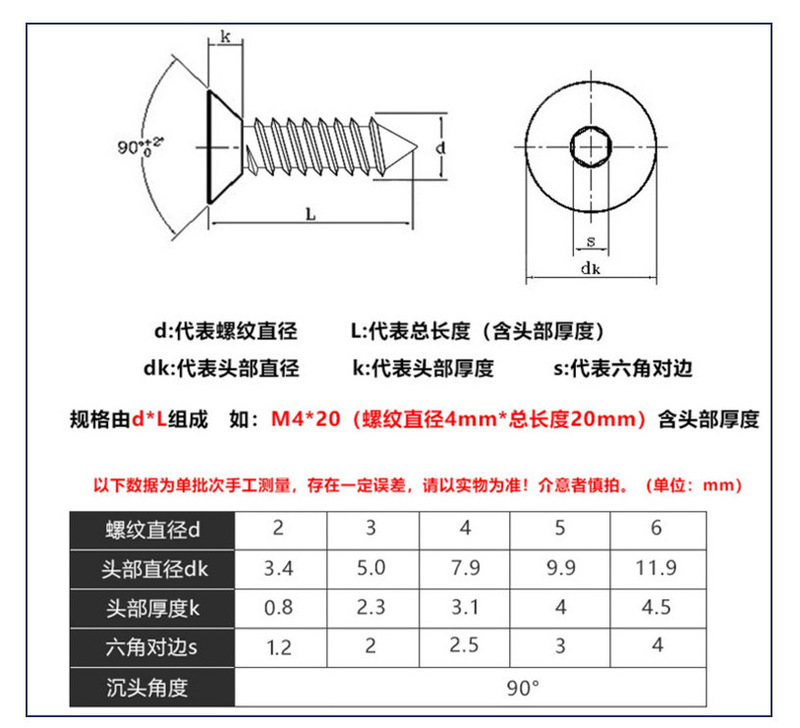 k

$90°^{+2°}_{0}$

d

L

s

dk

d:代表螺纹直径　　L:代表总长度（含头部厚度）

dk:代表头部直径　　k:代表头部厚度　　s:代表六角对边

规格由d*L组成　如：M4*20（螺纹直径4mm*总长度20mm）含头部厚度

以下数据为单批次手工测量，存在一定误差，请以实物为准！介意者慎拍。（单位：mm）

| 螺纹直径d | 2 | 3 | 4 | 5 | 6 |
|---|---|---|---|---|---|
| 头部直径dk | 3.4 | 5.0 | 7.9 | 9.9 | 11.9 |
| 头部厚度k | 0.8 | 2.3 | 3.1 | 4 | 4.5 |
| 六角对边s | 1.2 | 2 | 2.5 | 3 | 4 |
| 沉头角度 | 90° | | | | |